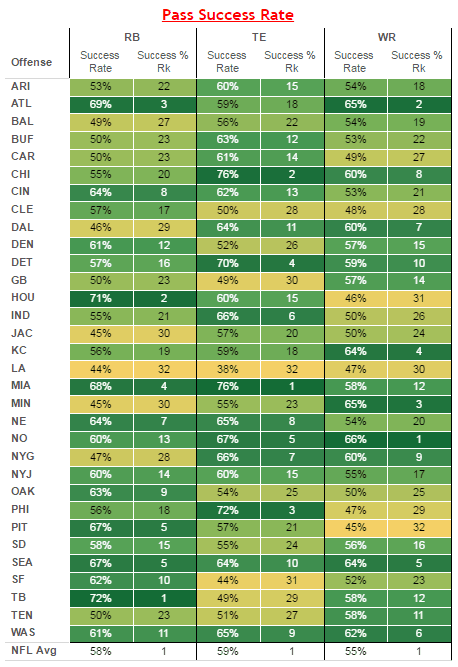 Pass Success Rate

| Offense | RB Success Rate | RB Success % Rk | TE Success Rate | TE Success % Rk | WR Success Rate | WR Success % Rk |
|---|---|---|---|---|---|---|
| ARI | 53% | 22 | 60% | 15 | 54% | 18 |
| ATL | 69% | 3 | 59% | 18 | 65% | 2 |
| BAL | 49% | 27 | 56% | 22 | 54% | 19 |
| BUF | 50% | 23 | 63% | 12 | 53% | 22 |
| CAR | 50% | 23 | 61% | 14 | 49% | 27 |
| CHI | 55% | 20 | 76% | 2 | 60% | 8 |
| CIN | 64% | 8 | 62% | 13 | 53% | 21 |
| CLE | 57% | 17 | 50% | 28 | 48% | 28 |
| DAL | 46% | 29 | 64% | 11 | 60% | 7 |
| DEN | 61% | 12 | 52% | 26 | 57% | 15 |
| DET | 57% | 16 | 70% | 4 | 59% | 10 |
| GB | 50% | 23 | 49% | 30 | 57% | 14 |
| HOU | 71% | 2 | 60% | 15 | 46% | 31 |
| IND | 55% | 21 | 66% | 6 | 50% | 26 |
| JAC | 45% | 30 | 57% | 20 | 50% | 24 |
| KC | 56% | 19 | 59% | 18 | 64% | 4 |
| LA | 44% | 32 | 38% | 32 | 47% | 30 |
| MIA | 68% | 4 | 76% | 1 | 58% | 12 |
| MIN | 45% | 30 | 55% | 23 | 65% | 3 |
| NE | 64% | 7 | 65% | 8 | 54% | 20 |
| NO | 60% | 13 | 67% | 5 | 66% | 1 |
| NYG | 47% | 28 | 66% | 7 | 60% | 9 |
| NYJ | 60% | 14 | 60% | 15 | 55% | 17 |
| OAK | 63% | 9 | 54% | 25 | 50% | 25 |
| PHI | 56% | 18 | 72% | 3 | 47% | 29 |
| PIT | 67% | 5 | 57% | 21 | 45% | 32 |
| SD | 58% | 15 | 55% | 24 | 56% | 16 |
| SEA | 67% | 5 | 64% | 10 | 64% | 5 |
| SF | 62% | 10 | 44% | 31 | 52% | 23 |
| TB | 72% | 1 | 49% | 29 | 58% | 12 |
| TEN | 50% | 23 | 51% | 27 | 58% | 11 |
| WAS | 61% | 11 | 65% | 9 | 62% | 6 |
| NFL Avg | 58% | 1 | 59% | 1 | 55% | 1 |